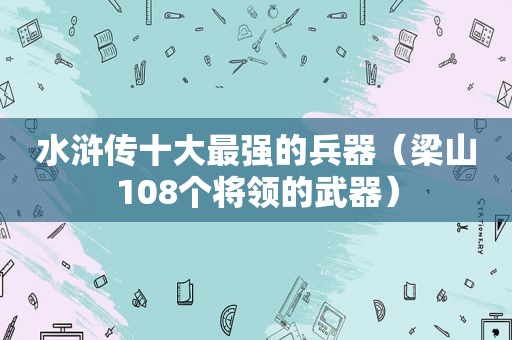 水浒传十大最强的兵器（梁山108个将领的武器）

STATIONERY